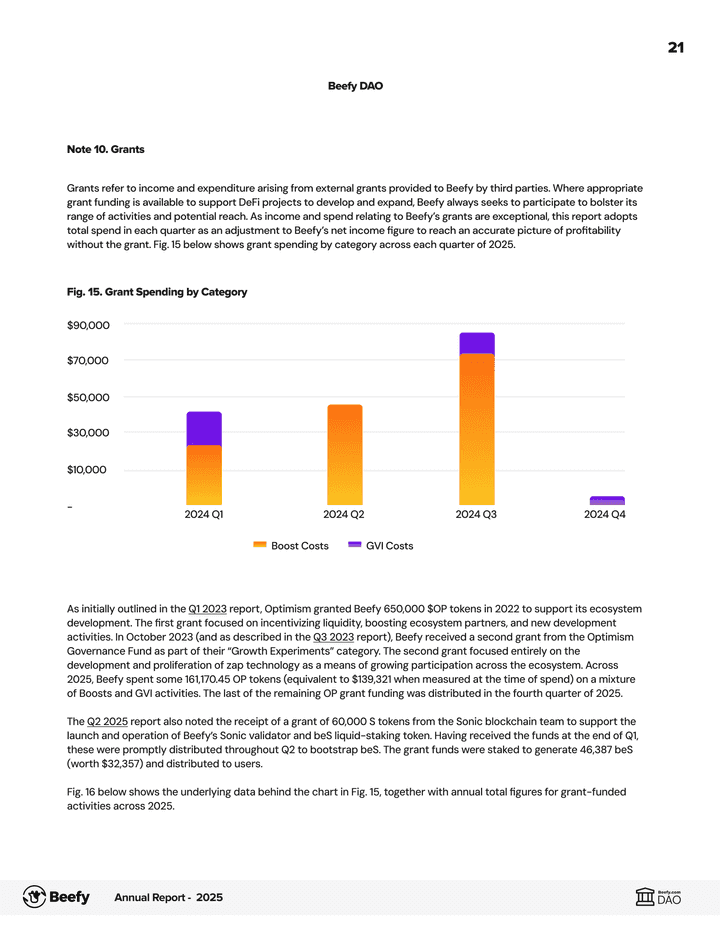 21

Beefy DAO

Note 10. Grants

Grants refer to income and expenditure arising from external grants provided to Beefy by third parties. Where appropriate grant funding is available to support DeFi projects to develop and expand, Beefy always seeks to participate to bolster its range of activities and potential reach. As income and spend relating to Beefy's grants are exceptional, this report adopts total spend in each quarter as an adjustment to Beefy's net income figure to reach an accurate picture of profitability without the grant. Fig. 15 below shows grant spending by category across each quarter of 2025.

Fig. 15. Grant Spending by Category

$90,000
$70,000
$50,000
$30,000
$10,000
-
2024 Q1
2024 Q2
2024 Q3
2024 Q4

Boost Costs
GVI Costs

As initially outlined in the Q1 2023 report, Optimism granted Beefy 650,000 $OP tokens in 2022 to support its ecosystem development. The first grant focused on incentivizing liquidity, boosting ecosystem partners, and new development activities. In October 2023 (and as described in the Q3 2023 report), Beefy received a second grant from the Optimism Governance Fund as part of their "Growth Experiments" category. The second grant focused entirely on the development and proliferation of zap technology as a means of growing participation across the ecosystem. Across 2025, Beefy spent some 161,170.45 OP tokens (equivalent to $139,321 when measured at the time of spend) on a mixture of Boosts and GVI activities. The last of the remaining OP grant funding was distributed in the fourth quarter of 2025.

The Q2 2025 report also noted the receipt of a grant of 60,000 S tokens from the Sonic blockchain team to support the launch and operation of Beefy's Sonic validator and beS liquid-staking token. Having received the funds at the end of Q1, these were promptly distributed throughout Q2 to bootstrap beS. The grant funds were staked to generate 46,387 beS (worth $32,357) and distributed to users.

Fig. 16 below shows the underlying data behind the chart in Fig. 15, together with annual total figures for grant-funded activities across 2025.

Beefy Annual Report - 2025 Beefy.com DAO